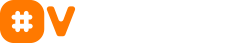 #V